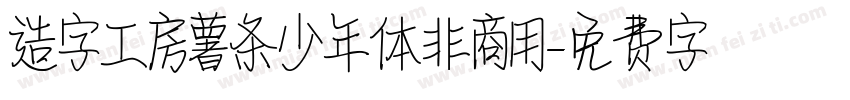 造字工房薯条少年体非商用-免费字